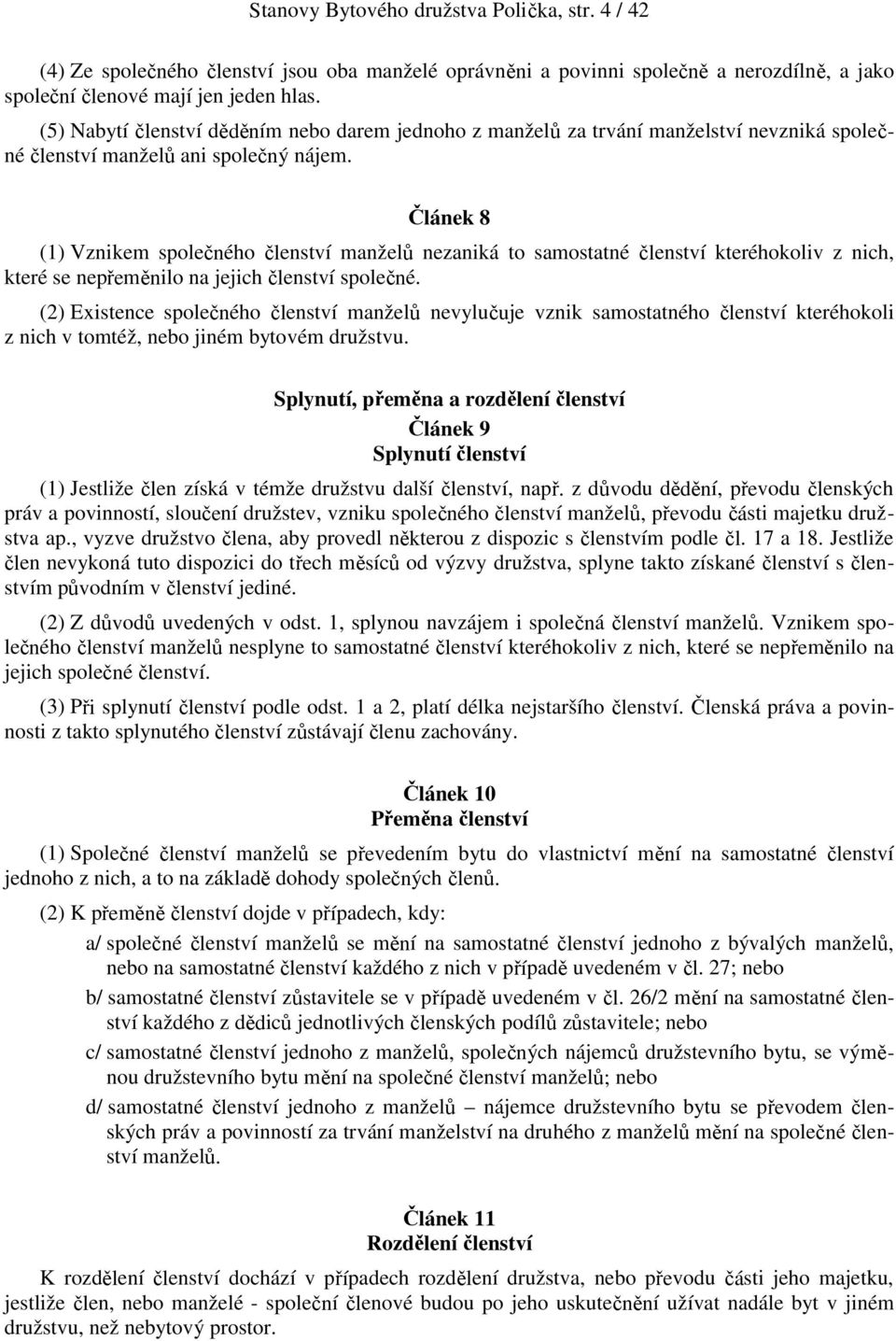 Stanovy Bytového družstva Polička, str. 4 / 42

(4) Ze společného členství jsou oba manželé oprávněni a povinni společně a nerozdílně, a jako společní členové mají jen jeden hlas.

(5) Nabytí členství děděním nebo darem jednoho z manželů za trvání manželství nevzniká společné členství manželů ani společný nájem.

Článek 8

(1) Vznikem společného členství manželů nezaniká to samostatné členství kteréhokoliv z nich, které se nepřeměnilo na jejich členství společné.

(2) Existence společného členství manželů nevylučuje vznik samostatného členství kteréhokoli z nich v tomtéž, nebo jiném bytovém družstvu.

Splynutí, přeměna a rozdělení členství
Článek 9
Splynutí členství

(1) Jestliže člen získá v témže družstvu další členství, např. z důvodu dědění, převodu členských práv a povinností, sloučení družstev, vzniku společného členství manželů, převodu části majetku družstva ap., vyzve družstvo člena, aby provedl některou z dispozic s členstvím podle čl. 17 a 18. Jestliže člen nevykoná tuto dispozici do třech měsíců od výzvy družstva, splyne takto získané členství s členstvím původním v členství jediné.

(2) Z důvodů uvedených v odst. 1, splynou navzájem i společná členství manželů. Vznikem společného členství manželů nesplyne to samostatné členství kteréhokoliv z nich, které se nepřeměnilo na jejich společné členství.

(3) Při splynutí členství podle odst. 1 a 2, platí délka nejstaršího členství. Členská práva a povinnosti z takto splynutého členství zůstávají členu zachovány.

Článek 10
Přeměna členství

(1) Společné členství manželů se převedením bytu do vlastnictví mění na samostatné členství jednoho z nich, a to na základě dohody společných členů.

(2) K přeměně členství dojde v případech, kdy:

a/ společné členství manželů se mění na samostatné členství jednoho z bývalých manželů, nebo na samostatné členství každého z nich v případě uvedeném v čl. 27; nebo

b/ samostatné členství zůstavitele se v případě uvedeném v čl. 26/2 mění na samostatné členství každého z dědiců jednotlivých členských podílů zůstavitele; nebo

c/ samostatné členství jednoho z manželů, společných nájemců družstevního bytu, se výměnou družstevního bytu mění na společné členství manželů; nebo

d/ samostatné členství jednoho z manželů – nájemce družstevního bytu se převodem členských práv a povinností za trvání manželství na druhého z manželů mění na společné členství manželů.

Článek 11
Rozdělení členství

K rozdělení členství dochází v případech rozdělení družstva, nebo převodu části jeho majetku, jestliže člen, nebo manželé - společní členové budou po jeho uskutečnění užívat nadále byt v jiném družstvu, než nebytový prostor.